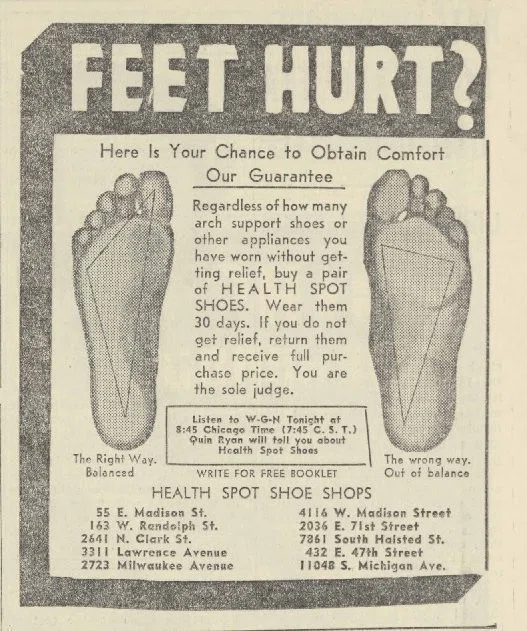 FEET HURT?

Here Is Your Chance to Obtain Comfort

Our Guarantee

Regardless of how many arch support shoes or other appliances you have worn without getting relief, buy a pair of HEALTH SPOT SHOES. Wear them 30 days. If you do not get relief, return them and receive full purchase price. You are the sole judge.

Listen to W-G-N Tonight at 8:45 Chicago Time (7:45 C. S. T.) Quin Ryan will tell you about Health Spot Shoes

The Right Way. Balanced

The wrong way. Out of balance

WRITE FOR FREE BOOKLET

HEALTH SPOT SHOE SHOPS

55 E. Madison St.
163 W. Randolph St.
2641 N. Clark St.
3311 Lawrence Avenue
2723 Milwaukee Avenue

4116 W. Madison Street
2036 E. 71st Street
7861 South Halsted St.
432 E. 47th Street
11048 S. Michigan Ave.